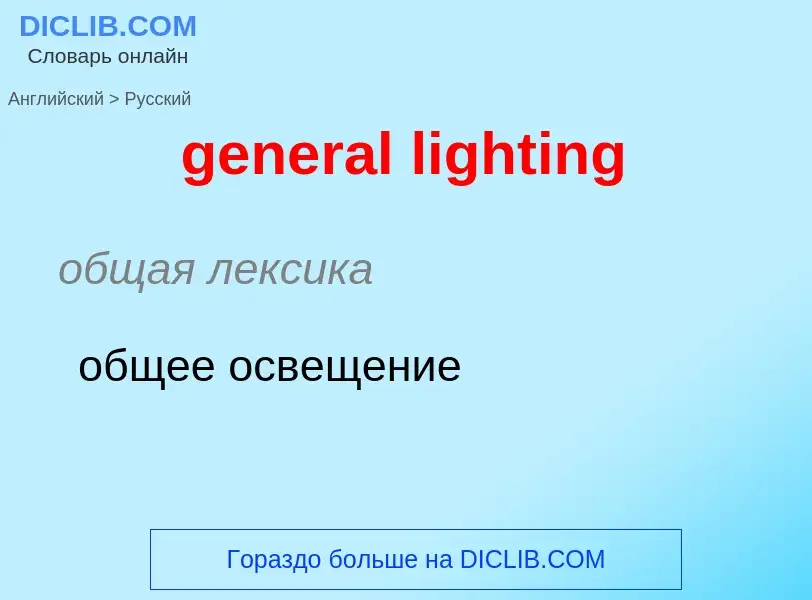 DICLIB.COM
Словарь онлайн

Английский > Русский

general lighting

общая лексика

общее освещение

Гораздо больше на DICLIB.COM